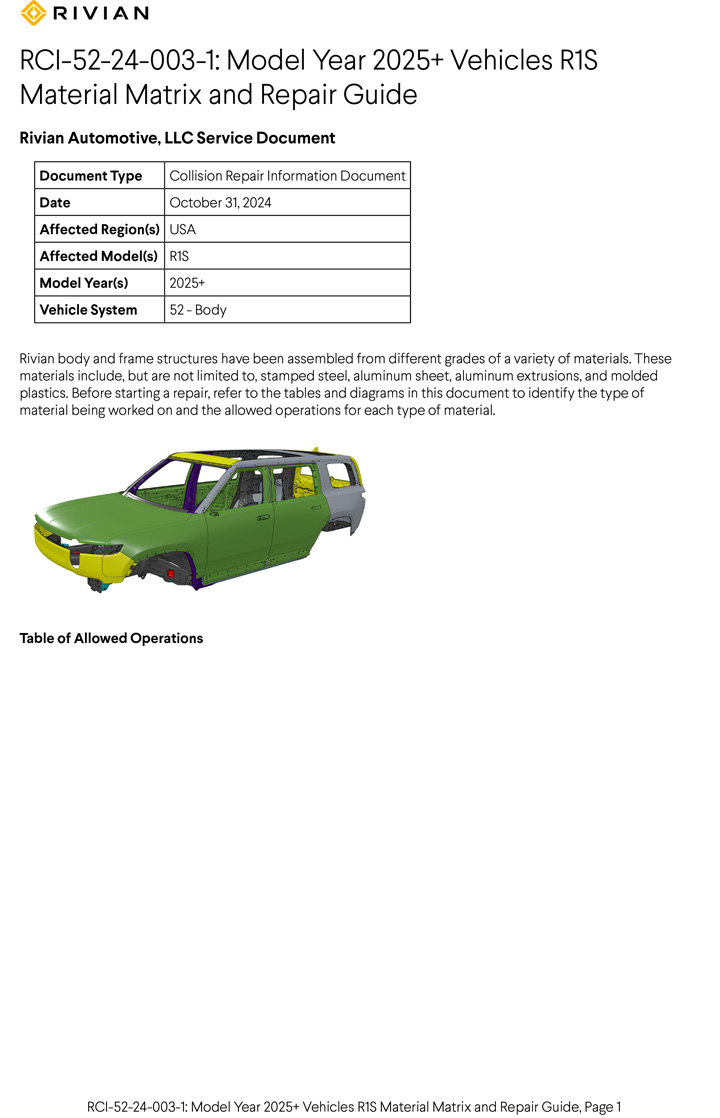 RIVIAN

RCI-52-24-003-1: Model Year 2025+ Vehicles R1S Material Matrix and Repair Guide

Rivian Automotive, LLC Service Document

| Document Type | Collision Repair Information Document |
|---|---|
| Date | October 31, 2024 |
| Affected Region(s) | USA |
| Affected Model(s) | R1S |
| Model Year(s) | 2025+ |
| Vehicle System | 52 - Body |

Rivian body and frame structures have been assembled from different grades of a variety of materials. These materials include, but are not limited to, stamped steel, aluminum sheet, aluminum extrusions, and molded plastics. Before starting a repair, refer to the tables and diagrams in this document to identify the type of material being worked on and the allowed operations for each type of material.

Table of Allowed Operations

RCI-52-24-003-1: Model Year 2025+ Vehicles R1S Material Matrix and Repair Guide, Page 1